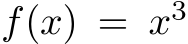 $f(x) = x^3$